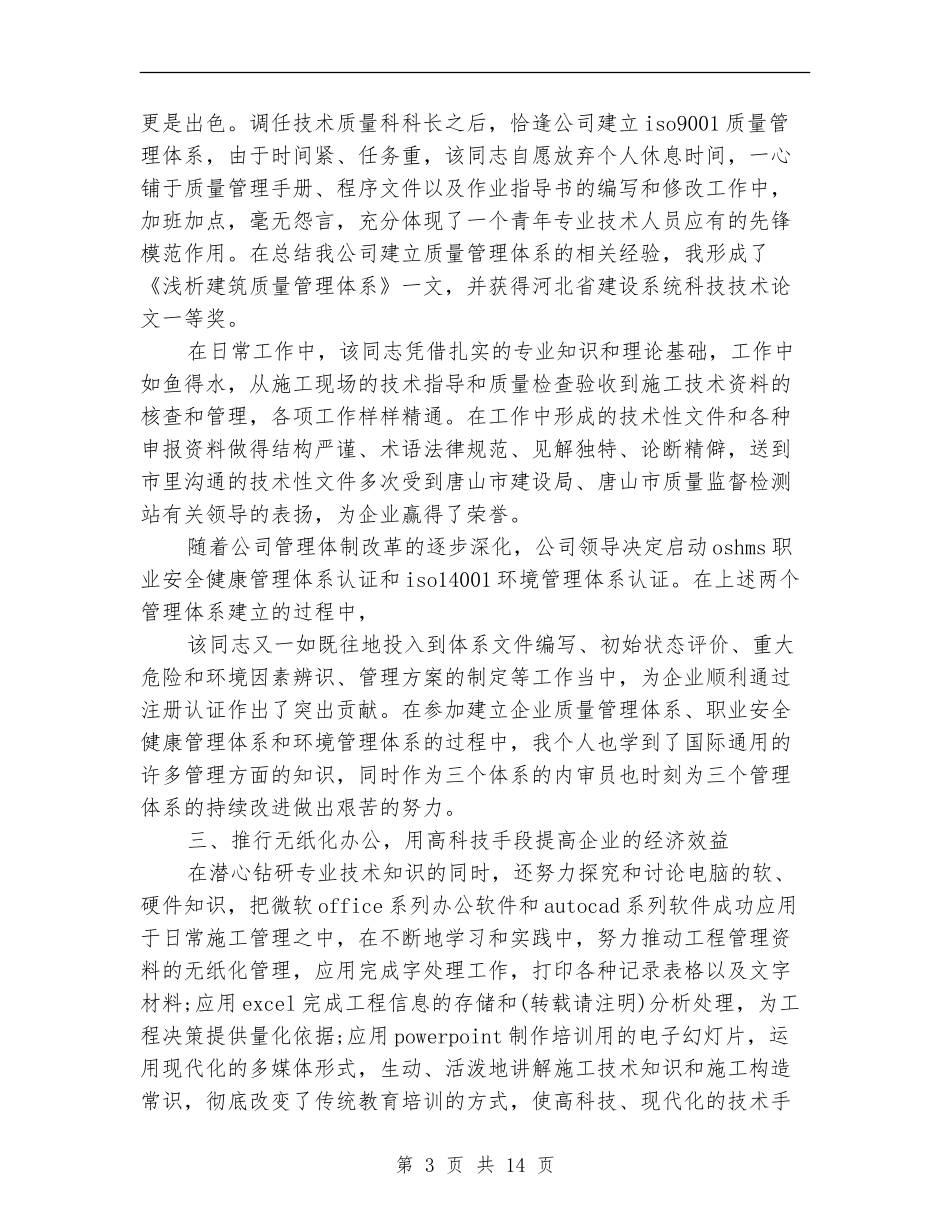 更是出色。调任技术质量科科长之后，恰逢公司建立iso9001质量管理体系，由于时间紧、任务重，该同志自愿放弃个人休息时间，一心铺于质量管理手册、程序文件以及作业指导书的编写和修改工作中，加班加点，毫无怨言，充分体现了一个青年专业技术人员应有的先锋模范作用。在总结我公司建立质量管理体系的相关经验，我形成了《浅析建筑质量管理体系》一文，并获得河北省建设系统科技技术论文一等奖。

在日常工作中，该同志凭借扎实的专业知识和理论基础，工作中如鱼得水，从施工现场的技术指导和质量检查验收到施工技术资料的核查和管理，各项工作样样精通。在工作中形成的技术性文件和各种申报资料做得结构严谨、术语法律规范、见解独特、论断精僻，送到市里沟通的技术性文件多次受到唐山市建设局、唐山市质量监督检测站有关领导的表扬，为企业赢得了荣誉。

随着公司管理体制改革的逐步深化，公司领导决定启动oshms职业安全健康管理体系认证和iso14001环境管理体系认证。在上述两个管理体系建立的过程中，

该同志又一如既往地投入到体系文件编写、初始状态评价、重大危险和环境因素辨识、管理方案的制定等工作当中，为企业顺利通过注册认证作出了突出贡献。在参加建立企业质量管理体系、职业安全健康管理体系和环境管理体系的过程中，我个人也学到了国际通用的许多管理方面的知识，同时作为三个体系的内审员也时刻为三个管理体系的持续改进做出艰苦的努力。

三、推行无纸化办公，用高科技手段提高企业的经济效益

在潜心钻研专业技术知识的同时，还努力探究和讨论电脑的软、硬件知识，把微软office系列办公软件和autocad系列软件成功应用于日常施工管理之中，在不断地学习和实践中，努力推动工程管理资料的无纸化管理，应用完成字处理工作，打印各种记录表格以及文字材料;应用excel完成工程信息的存储和(转载请注明)分析处理，为工程决策提供量化依据;应用powerpoint制作培训用的电子幻灯片，运用现代化的多媒体形式，生动、活泼地讲解施工技术知识和施工构造常识，彻底改变了传统教育培训的方式，使高科技、现代化的技术手

第 3 页 共 14 页